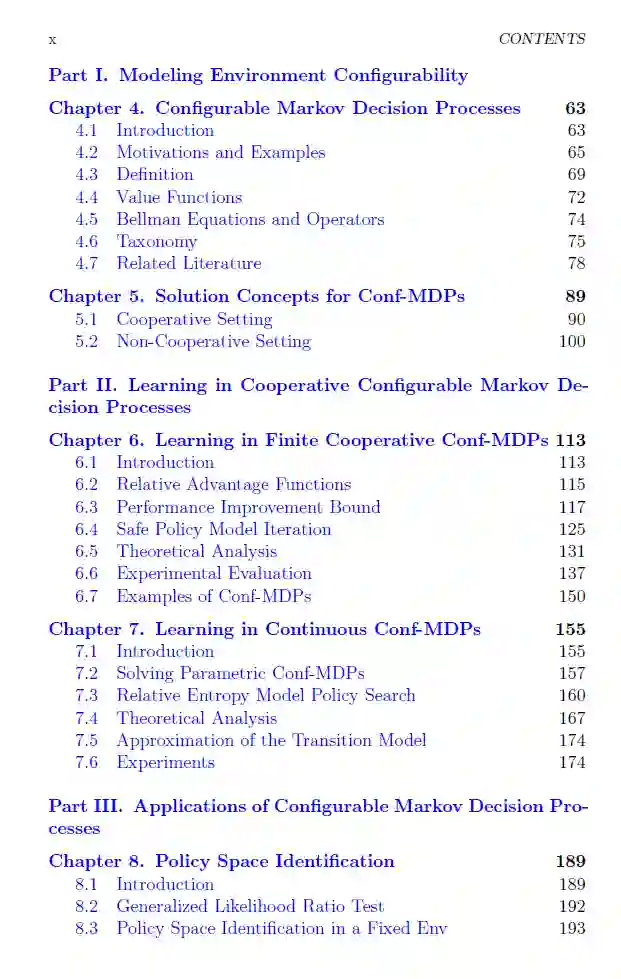 x CONTENTS

Part I. Modeling Environment Configurability

Chapter 4. Configurable Markov Decision Processes 63
4.1 Introduction 63
4.2 Motivations and Examples 65
4.3 Definition 69
4.4 Value Functions 72
4.5 Bellman Equations and Operators 74
4.6 Taxonomy 75
4.7 Related Literature 78

Chapter 5. Solution Concepts for Conf-MDPs 89
5.1 Cooperative Setting 90
5.2 Non-Cooperative Setting 100

Part II. Learning in Cooperative Configurable Markov Decision Processes

Chapter 6. Learning in Finite Cooperative Conf-MDPs 113
6.1 Introduction 113
6.2 Relative Advantage Functions 115
6.3 Performance Improvement Bound 117
6.4 Safe Policy Model Iteration 125
6.5 Theoretical Analysis 131
6.6 Experimental Evaluation 137
6.7 Examples of Conf-MDPs 150

Chapter 7. Learning in Continuous Conf-MDPs 155
7.1 Introduction 155
7.2 Solving Parametric Conf-MDPs 157
7.3 Relative Entropy Model Policy Search 160
7.4 Theoretical Analysis 167
7.5 Approximation of the Transition Model 174
7.6 Experiments 174

Part III. Applications of Configurable Markov Decision Processes

Chapter 8. Policy Space Identification 189
8.1 Introduction 189
8.2 Generalized Likelihood Ratio Test 192
8.3 Policy Space Identification in a Fixed Env 193